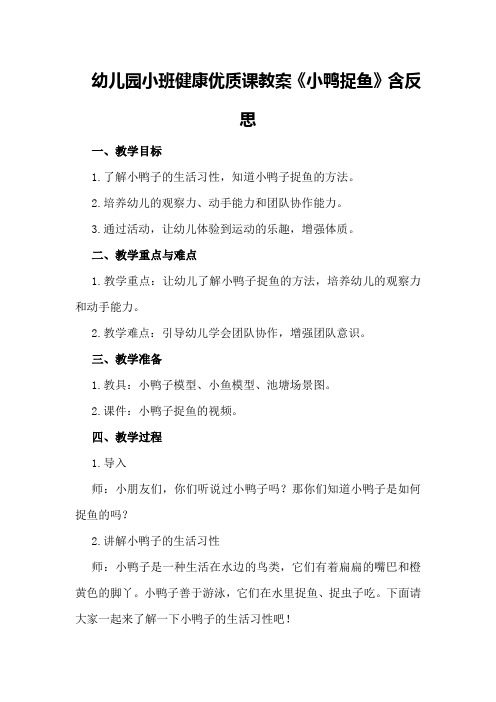 幼儿园小班健康优质课教案《小鸭捉鱼》含反思

一、教学目标

1.了解小鸭子的生活习性，知道小鸭子捉鱼的方法。

2.培养幼儿的观察力、动手能力和团队协作能力。

3.通过活动，让幼儿体验到运动的乐趣，增强体质。

二、教学重点与难点

1.教学重点：让幼儿了解小鸭子捉鱼的方法，培养幼儿的观察力和动手能力。

2.教学难点：引导幼儿学会团队协作，增强团队意识。

三、教学准备

1.教具：小鸭子模型、小鱼模型、池塘场景图。

2.课件：小鸭子捉鱼的视频。

四、教学过程

1.导入

师：小朋友们，你们听说过小鸭子吗？那你们知道小鸭子是如何捉鱼的吗？

2.讲解小鸭子的生活习性

师：小鸭子是一种生活在水边的鸟类，它们有着扁扁的嘴巴和橙黄色的脚丫。小鸭子善于游泳，它们在水里捉鱼、捉虫子吃。下面请大家一起来了解一下小鸭子的生活习性吧！